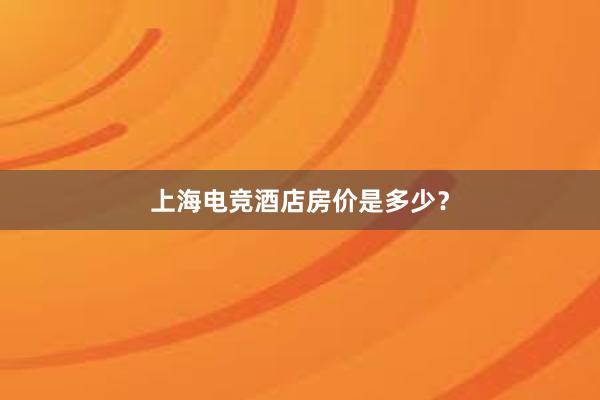 上海电竞酒店房价是多少？